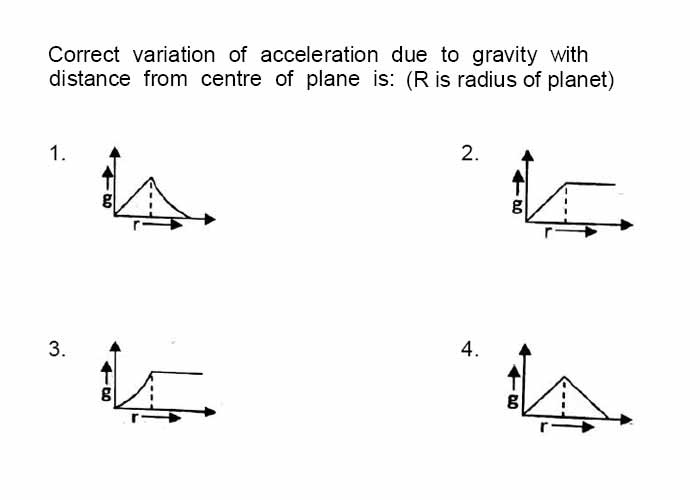 Correct variation of acceleration due to gravity with distance from centre of plane is: (R is radius of planet)

1.

g

r

2.

g

r

3.

g

r

4.

g

r